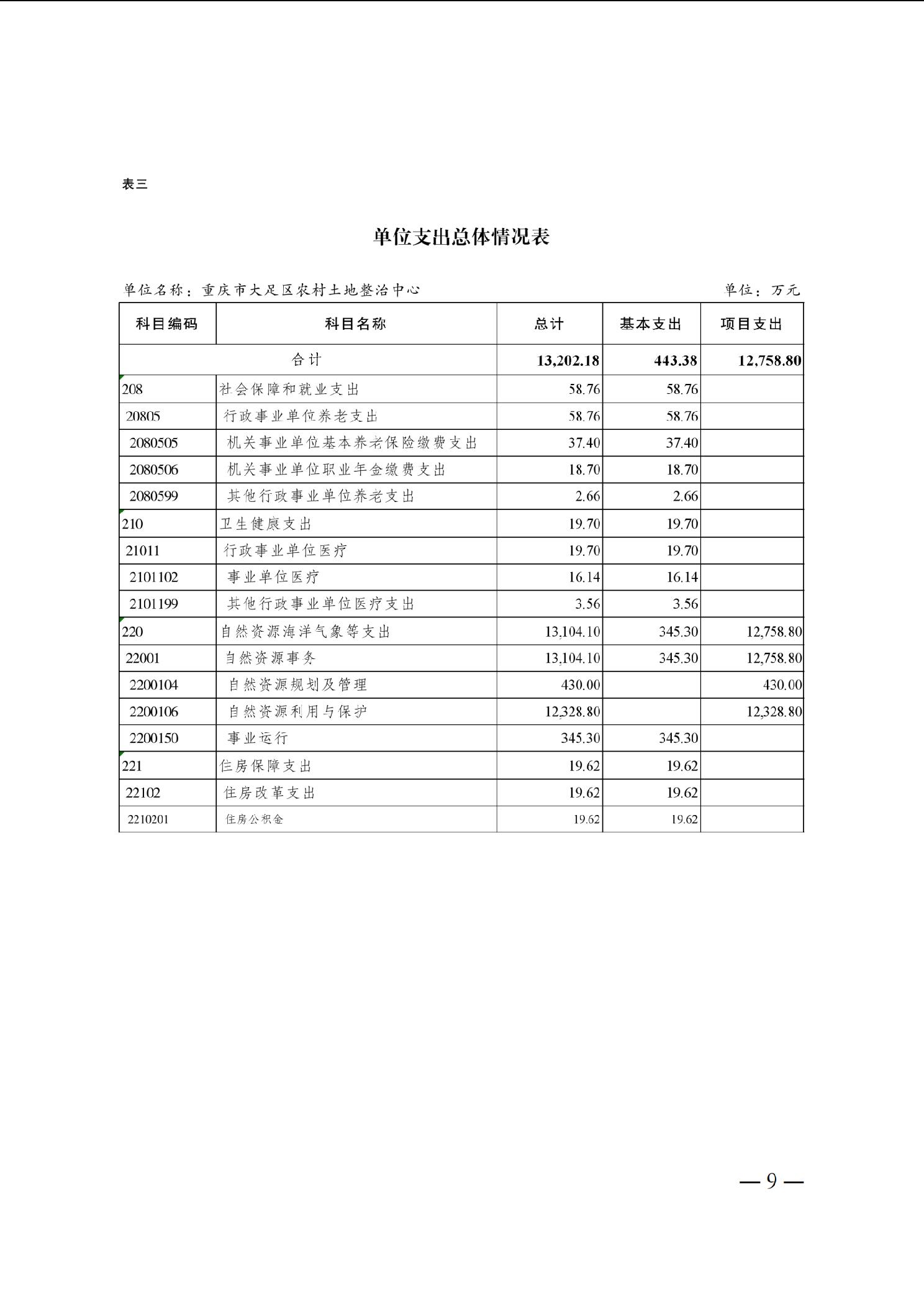 表三

单位支出总体情况表

单位名称：重庆市大足区农村土地整治中心　　单位：万元

| 科目编码 | 科目名称 | 总计 | 基本支出 | 项目支出 |
|---|---|---|---|---|
| 合计 | | 13,202.18 | 443.38 | 12,758.80 |
| 208 | 社会保障和就业支出 | 58.76 | 58.76 | |
| 20805 | 行政事业单位养老支出 | 58.76 | 58.76 | |
| 2080505 | 机关事业单位基本养老保险缴费支出 | 37.40 | 37.40 | |
| 2080506 | 机关事业单位职业年金缴费支出 | 18.70 | 18.70 | |
| 2080599 | 其他行政事业单位养老支出 | 2.66 | 2.66 | |
| 210 | 卫生健康支出 | 19.70 | 19.70 | |
| 21011 | 行政事业单位医疗 | 19.70 | 19.70 | |
| 2101102 | 事业单位医疗 | 16.14 | 16.14 | |
| 2101199 | 其他行政事业单位医疗支出 | 3.56 | 3.56 | |
| 220 | 自然资源海洋气象等支出 | 13,104.10 | 345.30 | 12,758.80 |
| 22001 | 自然资源事务 | 13,104.10 | 345.30 | 12,758.80 |
| 2200104 | 自然资源规划及管理 | 430.00 | | 430.00 |
| 2200106 | 自然资源利用与保护 | 12,328.80 | | 12,328.80 |
| 2200150 | 事业运行 | 345.30 | 345.30 | |
| 221 | 住房保障支出 | 19.62 | 19.62 | |
| 22102 | 住房改革支出 | 19.62 | 19.62 | |
| 2210201 | 住房公积金 | 19.62 | 19.62 | |

— 9 —